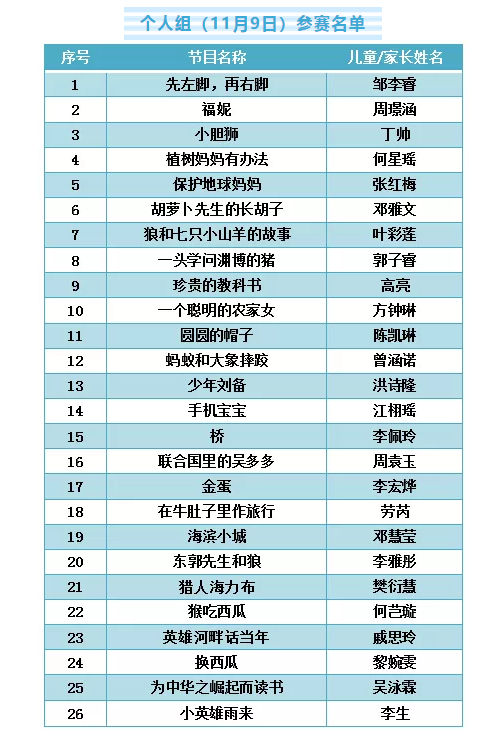 个人组（11月9日）参赛名单

| 序号 | 节目名称 | 儿童/家长姓名 |
|---|---|---|
| 1 | 先左脚，再右脚 | 邹李睿 |
| 2 | 福妮 | 周璟涵 |
| 3 | 小胆狮 | 丁帅 |
| 4 | 植树妈妈有办法 | 何星瑶 |
| 5 | 保护地球妈妈 | 张红梅 |
| 6 | 胡萝卜先生的长胡子 | 邓雅文 |
| 7 | 狼和七只小山羊的故事 | 叶彩莲 |
| 8 | 一头学问渊博的猪 | 郭子睿 |
| 9 | 珍贵的教科书 | 高亮 |
| 10 | 一个聪明的农家女 | 方钟琳 |
| 11 | 圆圆的帽子 | 陈凯琳 |
| 12 | 蚂蚁和大象摔跤 | 曾涵诺 |
| 13 | 少年刘备 | 洪诗隆 |
| 14 | 手机宝宝 | 江栩瑶 |
| 15 | 桥 | 李佩玲 |
| 16 | 联合国里的吴多多 | 周袁玉 |
| 17 | 金蛋 | 李宏烨 |
| 18 | 在牛肚子里作旅行 | 劳芮 |
| 19 | 海滨小城 | 邓慧莹 |
| 20 | 东郭先生和狼 | 李雅彤 |
| 21 | 猎人海力布 | 樊衍慧 |
| 22 | 猴吃西瓜 | 何芑璇 |
| 23 | 英雄河畔话当年 | 戚思玲 |
| 24 | 换西瓜 | 黎婉雯 |
| 25 | 为中华之崛起而读书 | 吴泳霖 |
| 26 | 小英雄雨来 | 李生 |